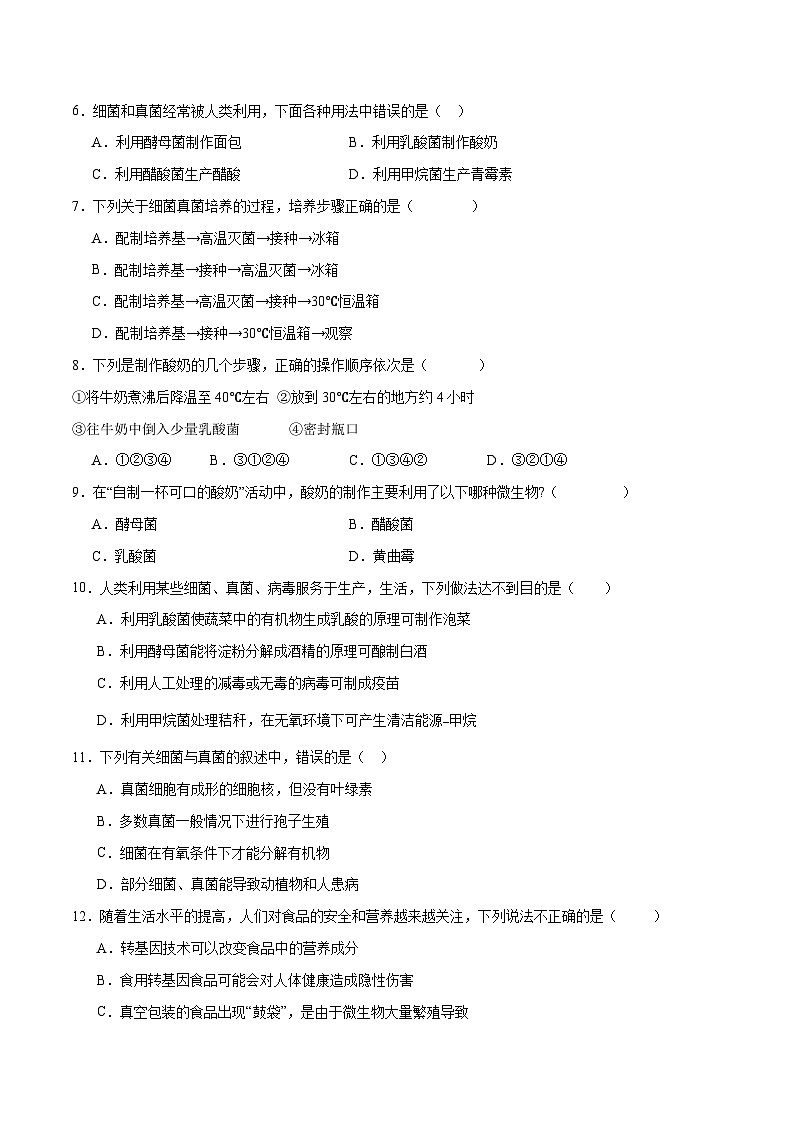 6．细菌和真菌经常被人类利用，下面各种用法中错误的是（　）

A．利用酵母菌制作面包　　B．利用乳酸菌制作酸奶

C．利用醋酸菌生产醋酸　　D．利用甲烷菌生产青霉素

7．下列关于细菌真菌培养的过程，培养步骤正确的是（　　）

A．配制培养基→高温灭菌→接种→冰箱

B．配制培养基→接种→高温灭菌→冰箱

C．配制培养基→高温灭菌→接种→30℃恒温箱

D．配制培养基→接种→30℃恒温箱→观察

8．下列是制作酸奶的几个步骤，正确的操作顺序依次是（　　）

①将牛奶煮沸后降温至 40℃左右 ②放到 30℃左右的地方约 4 小时

③往牛奶中倒入少量乳酸菌　　④密封瓶口

A．①②③④　　B．③①②④　　C．①③④②　　D．③②①④

9．在“自制一杯可口的酸奶”活动中，酸奶的制作主要利用了以下哪种微生物?（　　）

A．酵母菌　　B．醋酸菌

C．乳酸菌　　D．黄曲霉

10．人类利用某些细菌、真菌、病毒服务于生产，生活，下列做法达不到目的是（　）

A．利用乳酸菌使蔬菜中的有机物生成乳酸的原理可制作泡菜

B．利用酵母菌能将淀粉分解成酒精的原理可酿制白酒

C．利用人工处理的减毒或无毒的病毒可制成疫苗

D．利用甲烷菌处理秸秆，在无氧环境下可产生清洁能源–甲烷

11．下列有关细菌与真菌的叙述中，错误的是（　）

A．真菌细胞有成形的细胞核，但没有叶绿素

B．多数真菌一般情况下进行孢子生殖

C．细菌在有氧条件下才能分解有机物

D．部分细菌、真菌能导致动植物和人患病

12．随着生活水平的提高，人们对食品的安全和营养越来越关注，下列说法不正确的是（　）

A．转基因技术可以改变食品中的营养成分

B．食用转基因食品可能会对人体健康造成隐性伤害

C．真空包装的食品出现“鼓袋”，是由于微生物大量繁殖导致